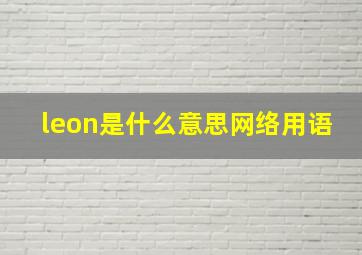 leon是什么意思网络用语